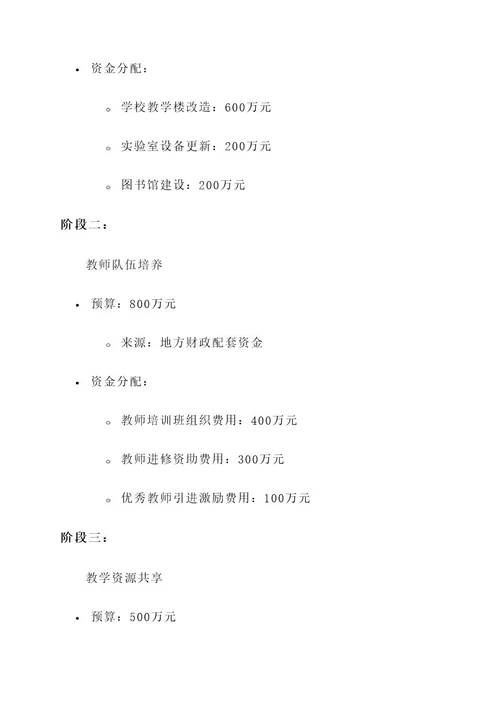 • 资金分配：

◦ 学校教学楼改造：600万元

◦ 实验室设备更新：200万元

◦ 图书馆建设：200万元

阶段二：

教师队伍培养

• 预算：800万元

◦ 来源：地方财政配套资金

• 资金分配：

◦ 教师培训班组织费用：400万元

◦ 教师进修资助费用：300万元

◦ 优秀教师引进激励费用：100万元

阶段三：

教学资源共享

• 预算：500万元